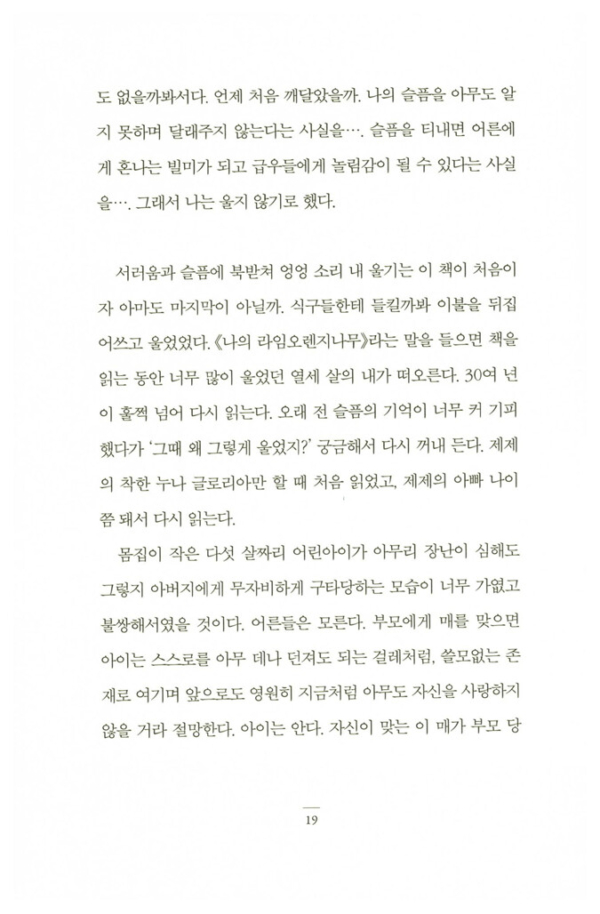 도 없을까봐서다. 언제 처음 깨달았을까. 나의 슬픔을 아무도 알지 못하며 달래주지 않는다는 사실을…. 슬픔을 티내면 어른에게 혼나는 빌미가 되고 급우들에게 놀림감이 될 수 있다는 사실을…. 그래서 나는 울지 않기로 했다.

서러움과 슬픔에 북받쳐 엉엉 소리 내 울기는 이 책이 처음이자 아마도 마지막이 아닐까. 식구들한테 들킬까봐 이불을 뒤집어쓰고 울었었다. 《나의 라임오렌지나무》라는 말을 들으면 책을 읽는 동안 너무 많이 울었던 열세 살의 내가 떠오른다. 30여 년이 훌쩍 넘어 다시 읽는다. 오래 전 슬픔의 기억이 너무 커 기피했다가 '그때 왜 그렇게 울었지?' 궁금해서 다시 꺼내 든다. 제제의 착한 누나 글로리아만 할 때 처음 읽었고, 제제의 아빠 나이쯤 돼서 다시 읽는다.

몸집이 작은 다섯 살짜리 어린아이가 아무리 장난이 심해도 그렇지 아버지에게 무자비하게 구타당하는 모습이 너무 가엾고 불쌍해서였을 것이다. 어른들은 모른다. 부모에게 매를 맞으면 아이는 스스로를 아무 데나 던져도 되는 걸레처럼, 쓸모없는 존재로 여기며 앞으로도 영원히 지금처럼 아무도 자신을 사랑하지 않을 거라 절망한다. 아이는 안다. 자신이 맞는 이 매가 부모 당

19